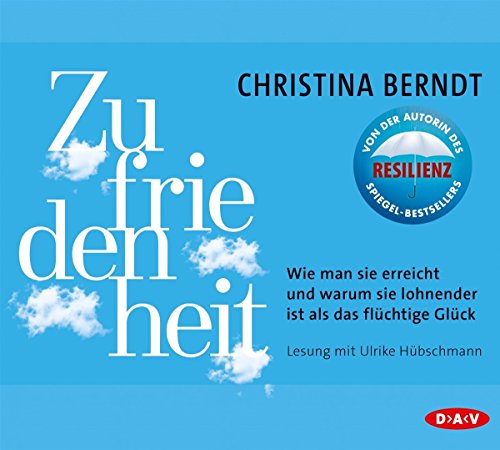 CHRISTINA BERNDT

Zu frie den heit

VON DER AUTORIN DES
RESILIENZ
SPIEGEL-BESTSELLERS

Wie man sie erreicht und warum sie lohnender ist als das flüchtige Glück

Lesung mit Ulrike Hübschmann

D>A<V